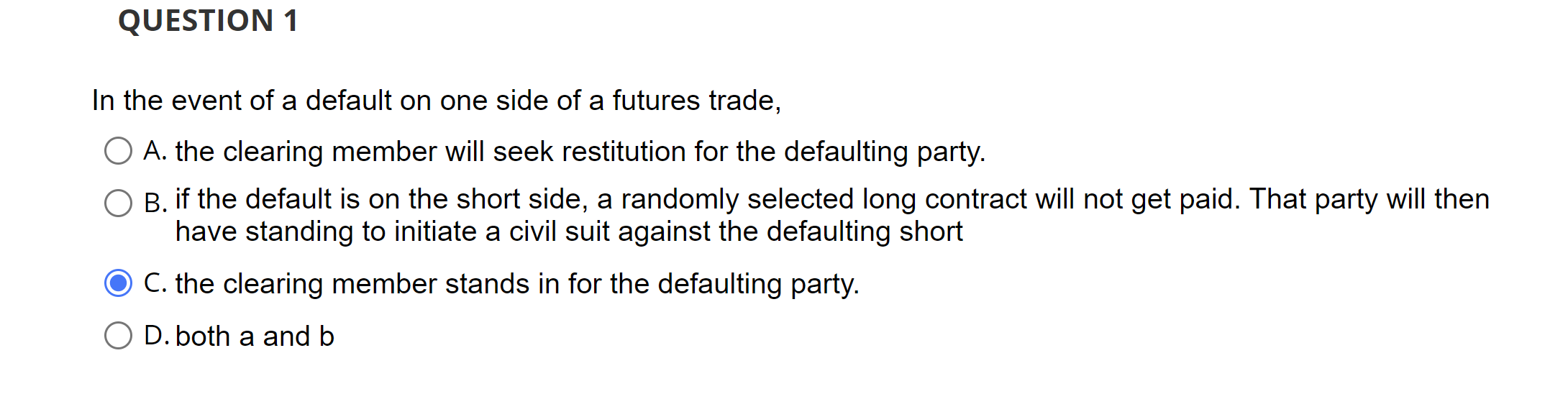 QUESTION 1

In the event of a default on one side of a futures trade,

A. the clearing member will seek restitution for the defaulting party.

B. if the default is on the short side, a randomly selected long contract will not get paid. That party will then have standing to initiate a civil suit against the defaulting short

C. the clearing member stands in for the defaulting party.

D. both a and b